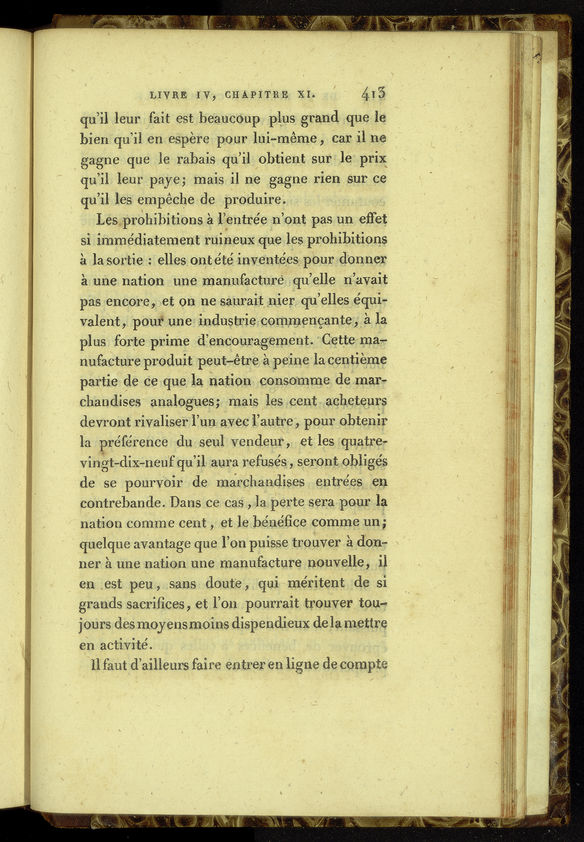 LIVRE IV, CHAPITRE XI. 413

qu'il leur fait est beaucoup plus grand que le bien qu'il en espère pour lui-même, car il ne gagne que le rabais qu'il obtient sur le prix qu'il leur paye; mais il ne gagne rien sur ce qu'il les empêche de produire.

Les prohibitions à l'entrée n'ont pas un effet si immédiatement ruineux que les prohibitions à la sortie : elles ont été inventées pour donner à une nation une manufacture qu'elle n'avait pas encore, et on ne saurait nier qu'elles équivalent, pour une industrie commençante, à la plus forte prime d'encouragement. Cette manufacture produit peut-être à peine la centième partie de ce que la nation consomme de marchandises analogues; mais les cent acheteurs devront rivaliser l'un avec l'autre, pour obtenir la préférence du seul vendeur, et les quatre-vingt-dix-neuf qu'il aura refusés, seront obligés de se pourvoir de marchandises entrées en contrebande. Dans ce cas, la perte sera pour la nation comme cent, et le bénéfice comme un; quelque avantage que l'on puisse trouver à donner à une nation une manufacture nouvelle, il en est peu, sans doute, qui méritent de si grands sacrifices, et l'on pourrait trouver toujours des moyens moins dispendieux de la mettre en activité.

Il faut d'ailleurs faire entrer en ligne de compte